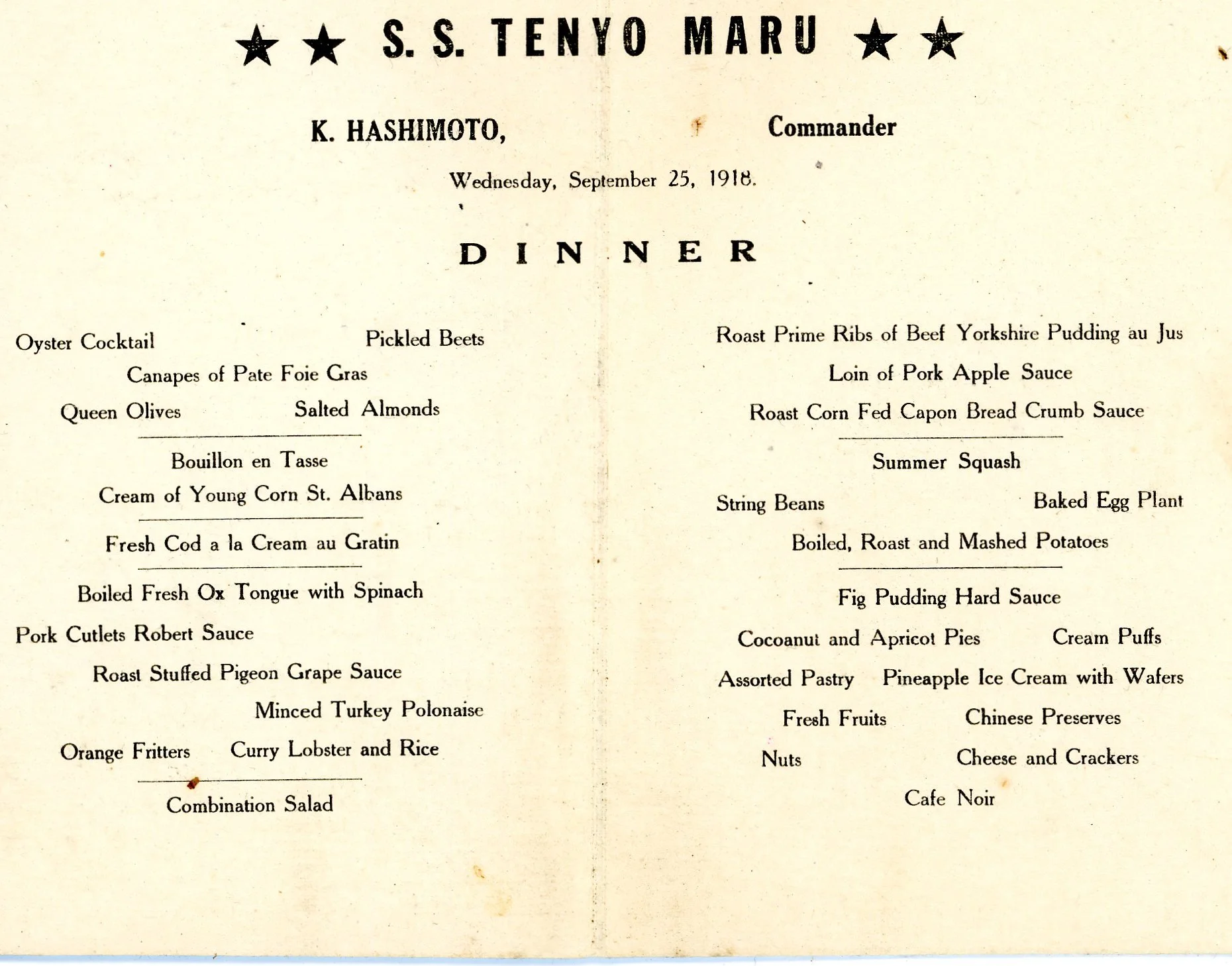 ★ ★ S. S. TENYO MARU ★ ★

K. HASHIMOTO, Commander

Wednesday, September 25, 1918.

DINNER

Oyster Cocktail Pickled Beets

Canapes of Pate Foie Gras

Queen Olives Salted Almonds

Bouillon en Tasse

Cream of Young Corn St. Albans

Fresh Cod a la Cream au Gratin

Boiled Fresh Ox Tongue with Spinach

Pork Cutlets Robert Sauce

Roast Stuffed Pigeon Grape Sauce

Minced Turkey Polonaise

Orange Fritters Curry Lobster and Rice

Combination Salad

Roast Prime Ribs of Beef Yorkshire Pudding au Jus

Loin of Pork Apple Sauce

Roast Corn Fed Capon Bread Crumb Sauce

Summer Squash

String Beans Baked Egg Plant

Boiled, Roast and Mashed Potatoes

Fig Pudding Hard Sauce

Cocoanut and Apricot Pies Cream Puffs

Assorted Pastry Pineapple Ice Cream with Wafers

Fresh Fruits Chinese Preserves

Nuts Cheese and Crackers

Cafe Noir